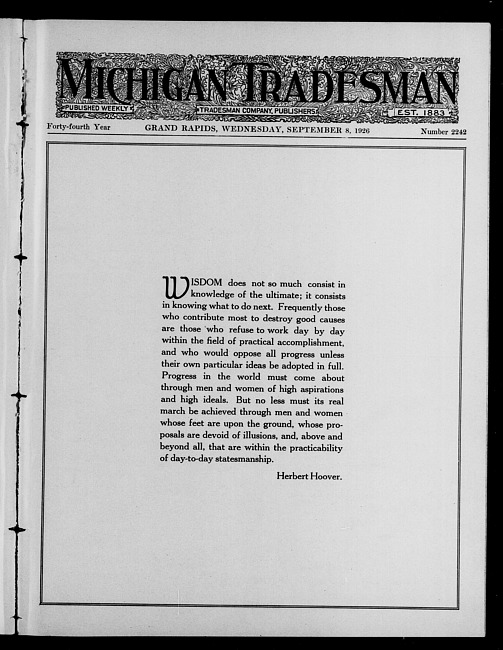 MICHIGAN TRADESMAN

PUBLISHED WEEKLY

TRADESMAN COMPANY, PUBLISHERS

EST. 1883

Forty-fourth Year

GRAND RAPIDS, WEDNESDAY, SEPTEMBER 8, 1926

Number 2242

WISDOM does not so much consist in knowledge of the ultimate; it consists in knowing what to do next. Frequently those who contribute most to destroy good causes are those who refuse to work day by day within the field of practical accomplishment, and who would oppose all progress unless their own particular ideas be adopted in full. Progress in the world must come about through men and women of high aspirations and high ideals. But no less must its real march be achieved through men and women whose feet are upon the ground, whose proposals are devoid of illusions, and, above and beyond all, that are within the practicability of day-to-day statesmanship.

Herbert Hoover.